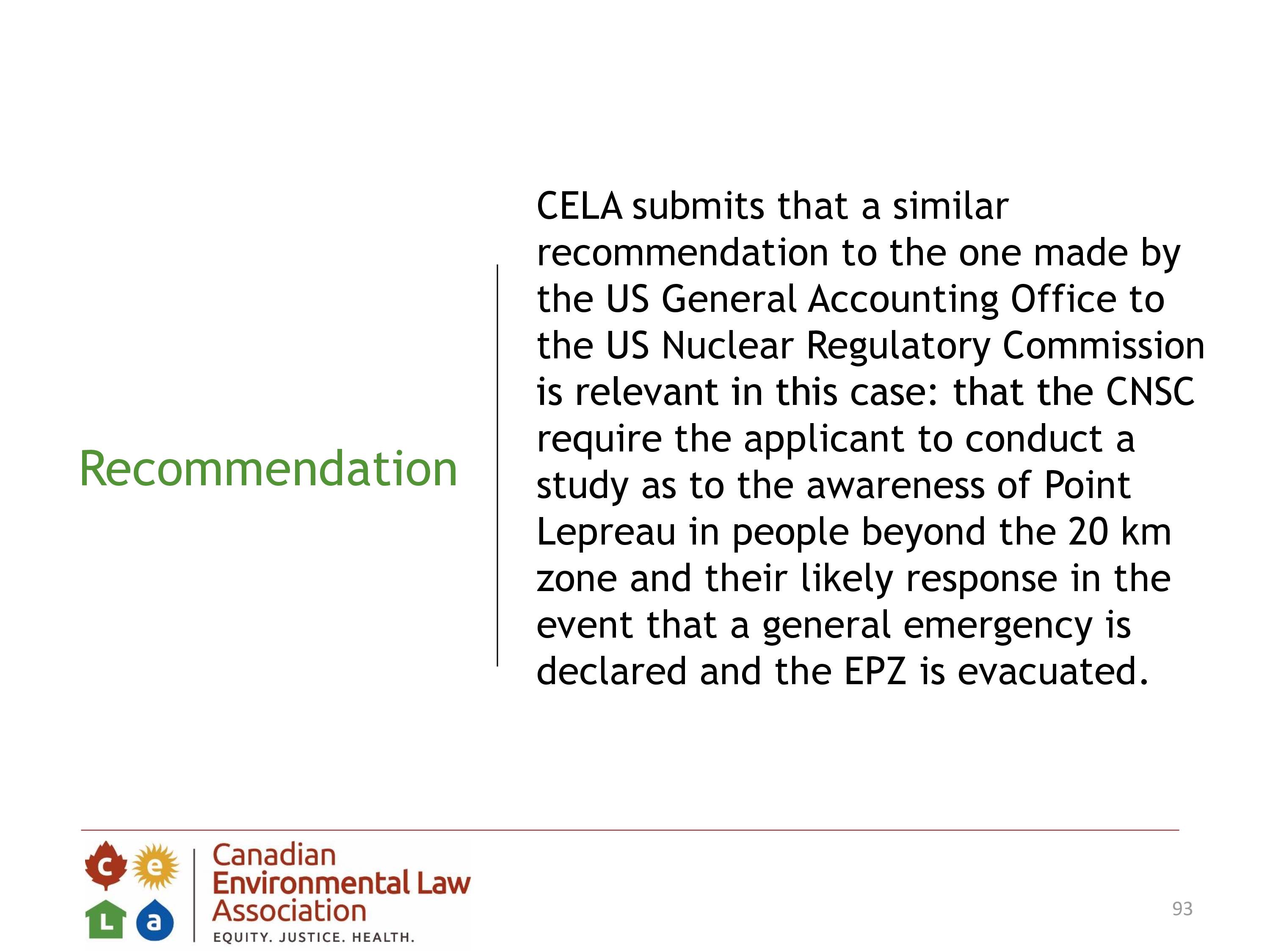 Recommendation

CELA submits that a similar recommendation to the one made by the US General Accounting Office to the US Nuclear Regulatory Commission is relevant in this case: that the CNSC require the applicant to conduct a study as to the awareness of Point Lepreau in people beyond the 20 km zone and their likely response in the event that a general emergency is declared and the EPZ is evacuated.

c e L a

Canadian Environmental Law Association
EQUITY. JUSTICE. HEALTH.

93